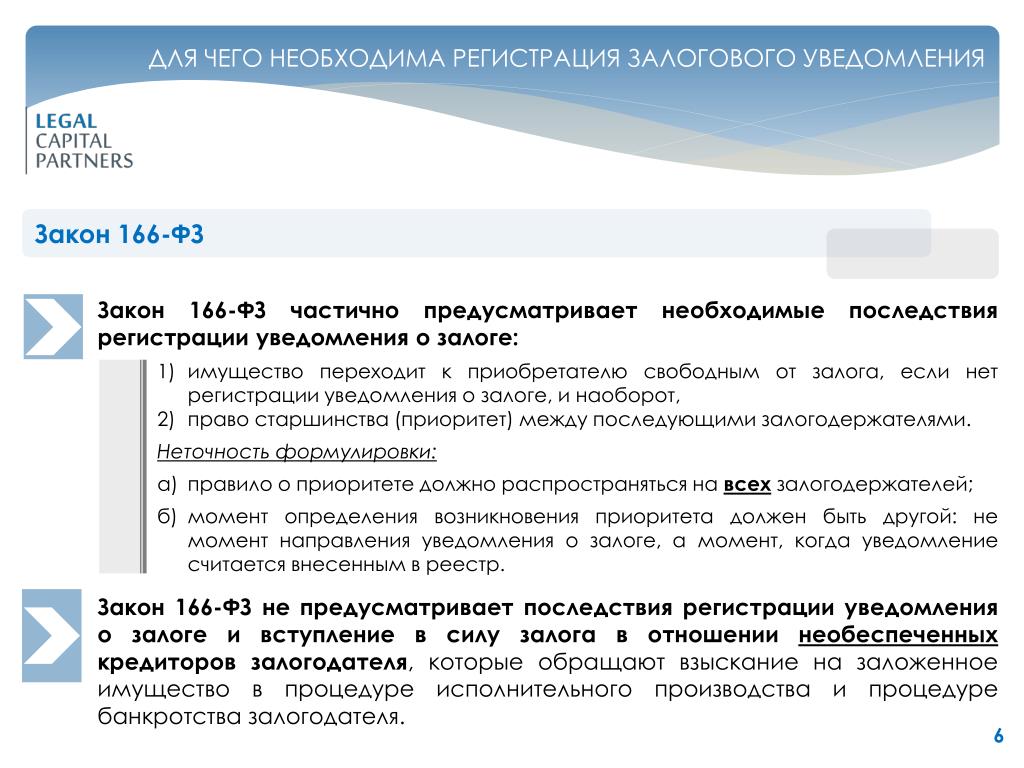 ДЛЯ ЧЕГО НЕОБХОДИМА РЕГИСТРАЦИЯ ЗАЛОГОВОГО УВЕДОМЛЕНИЯ

LEGAL CAPITAL PARTNERS

Закон 166-ФЗ

Закон 166-ФЗ частично предусматривает необходимые последствия регистрации уведомления о залоге:

1) имущество переходит к приобретателю свободным от залога, если нет регистрации уведомления о залоге, и наоборот,
2) право старшинства (приоритет) между последующими залогодержателями.

Неточность формулировки:

а) правило о приоритете должно распространяться на всех залогодержателей;
б) момент определения возникновения приоритета должен быть другой: не момент направления уведомления о залоге, а момент, когда уведомление считается внесенным в реестр.

Закон 166-ФЗ не предусматривает последствия регистрации уведомления о залоге и вступление в силу залога в отношении необеспеченных кредиторов залогодателя, которые обращают взыскание на заложенное имущество в процедуре исполнительного производства и процедуре банкротства залогодателя.

6